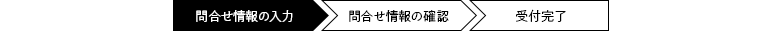 問合せ情報の入力

問合せ情報の確認

受付完了